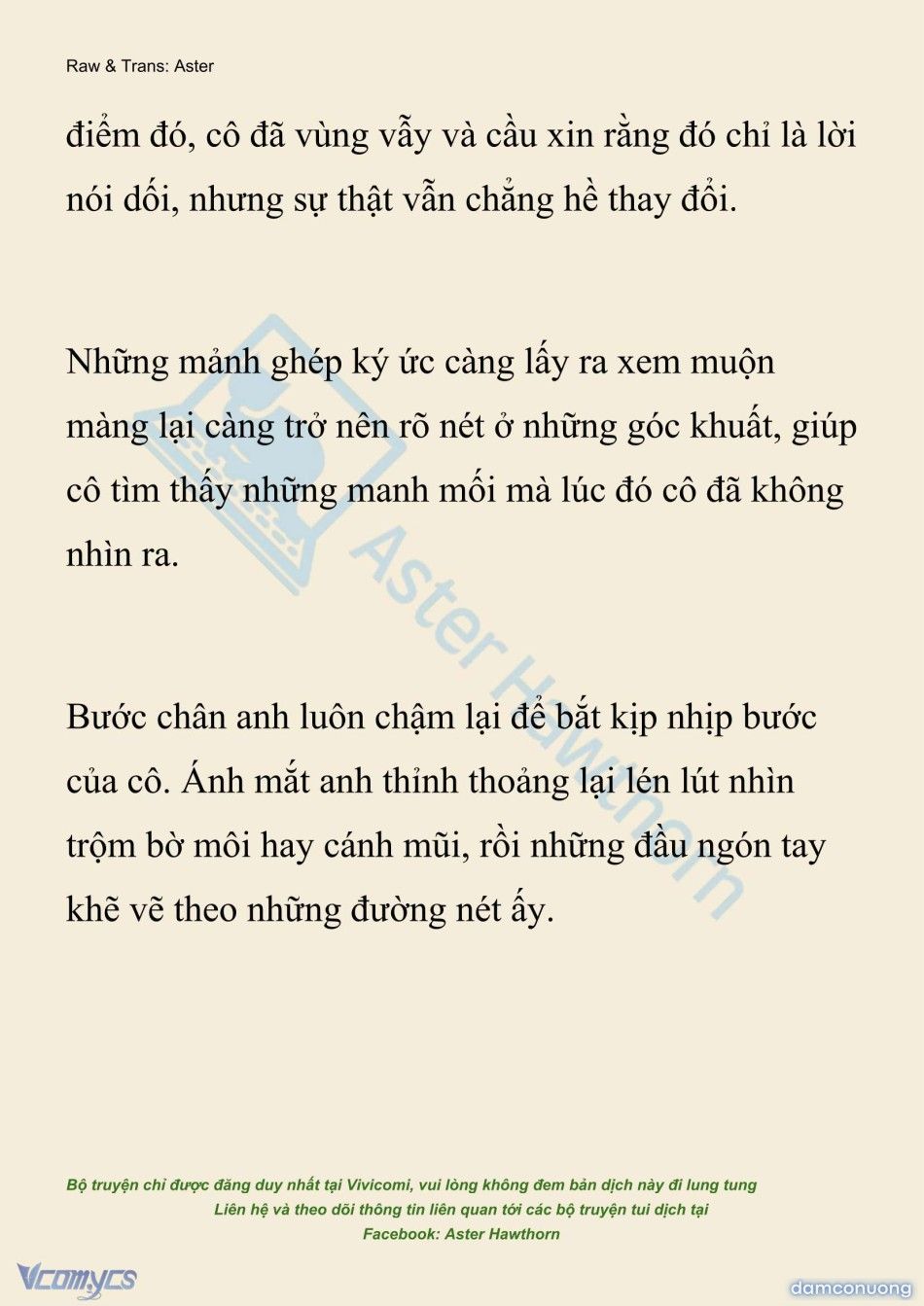 Raw & Trans: Aster

điểm đó, cô đã vùng vẫy và cầu xin rằng đó chỉ là lời nói dối, nhưng sự thật vẫn chẳng hề thay đổi.

Những mảnh ghép ký ức càng lấy ra xem muộn màng lại càng trở nên rõ nét ở những góc khuất, giúp cô tìm thấy những manh mối mà lúc đó cô đã không nhìn ra.

Bước chân anh luôn chậm lại để bắt kịp nhịp bước của cô. Ánh mắt anh thỉnh thoảng lại lén lút nhìn trộm bờ môi hay cánh mũi, rồi những đầu ngón tay khẽ vẽ theo những đường nét ấy.

Aster Hawthorn

Bộ truyện chỉ được đăng duy nhất tại Vivicomi, vui lòng không đem bản dịch này đi lung tung
Liên hệ và theo dõi thông tin liên quan tới các bộ truyện tui dịch tại
Facebook: Aster Hawthorn

Vcomycs

damconuong